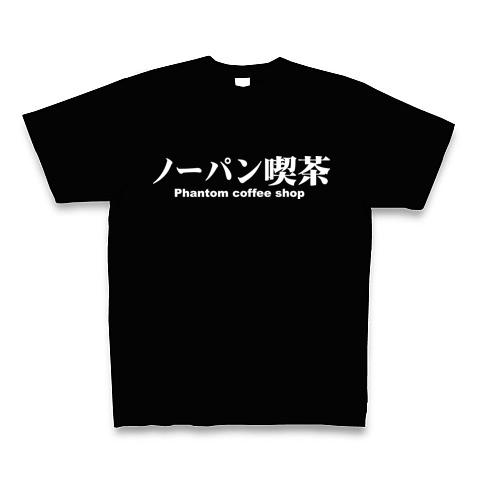 ノーパン喫茶
Phantom coffee shop